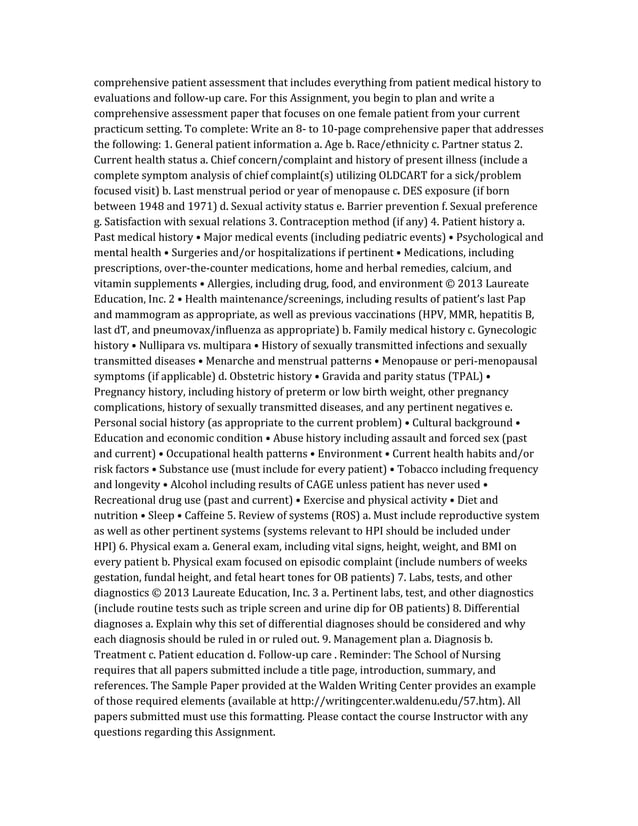 comprehensive patient assessment that includes everything from patient medical history to evaluations and follow-up care. For this Assignment, you begin to plan and write a comprehensive assessment paper that focuses on one female patient from your current practicum setting. To complete: Write an 8- to 10-page comprehensive paper that addresses the following: 1. General patient information a. Age b. Race/ethnicity c. Partner status 2. Current health status a. Chief concern/complaint and history of present illness (include a complete symptom analysis of chief complaint(s) utilizing OLDCART for a sick/problem focused visit) b. Last menstrual period or year of menopause c. DES exposure (if born between 1948 and 1971) d. Sexual activity status e. Barrier prevention f. Sexual preference g. Satisfaction with sexual relations 3. Contraception method (if any) 4. Patient history a. Past medical history • Major medical events (including pediatric events) • Psychological and mental health • Surgeries and/or hospitalizations if pertinent • Medications, including prescriptions, over-the-counter medications, home and herbal remedies, calcium, and vitamin supplements • Allergies, including drug, food, and environment © 2013 Laureate Education, Inc. 2 • Health maintenance/screenings, including results of patient's last Pap and mammogram as appropriate, as well as previous vaccinations (HPV, MMR, hepatitis B, last dT, and pneumovax/influenza as appropriate) b. Family medical history c. Gynecologic history • Nullipara vs. multipara • History of sexually transmitted infections and sexually transmitted diseases • Menarche and menstrual patterns • Menopause or peri-menopausal symptoms (if applicable) d. Obstetric history • Gravida and parity status (TPAL) • Pregnancy history, including history of preterm or low birth weight, other pregnancy complications, history of sexually transmitted diseases, and any pertinent negatives e. Personal social history (as appropriate to the current problem) • Cultural background • Education and economic condition • Abuse history including assault and forced sex (past and current) • Occupational health patterns • Environment • Current health habits and/or risk factors • Substance use (must include for every patient) • Tobacco including frequency and longevity • Alcohol including results of CAGE unless patient has never used • Recreational drug use (past and current) • Exercise and physical activity • Diet and nutrition • Sleep • Caffeine 5. Review of systems (ROS) a. Must include reproductive system as well as other pertinent systems (systems relevant to HPI should be included under HPI) 6. Physical exam a. General exam, including vital signs, height, weight, and BMI on every patient b. Physical exam focused on episodic complaint (include numbers of weeks gestation, fundal height, and fetal heart tones for OB patients) 7. Labs, tests, and other diagnostics © 2013 Laureate Education, Inc. 3 a. Pertinent labs, test, and other diagnostics (include routine tests such as triple screen and urine dip for OB patients) 8. Differential diagnoses a. Explain why this set of differential diagnoses should be considered and why each diagnosis should be ruled in or ruled out. 9. Management plan a. Diagnosis b. Treatment c. Patient education d. Follow-up care . Reminder: The School of Nursing requires that all papers submitted include a title page, introduction, summary, and references. The Sample Paper provided at the Walden Writing Center provides an example of those required elements (available at http://writingcenter.waldenu.edu/57.htm). All papers submitted must use this formatting. Please contact the course Instructor with any questions regarding this Assignment.